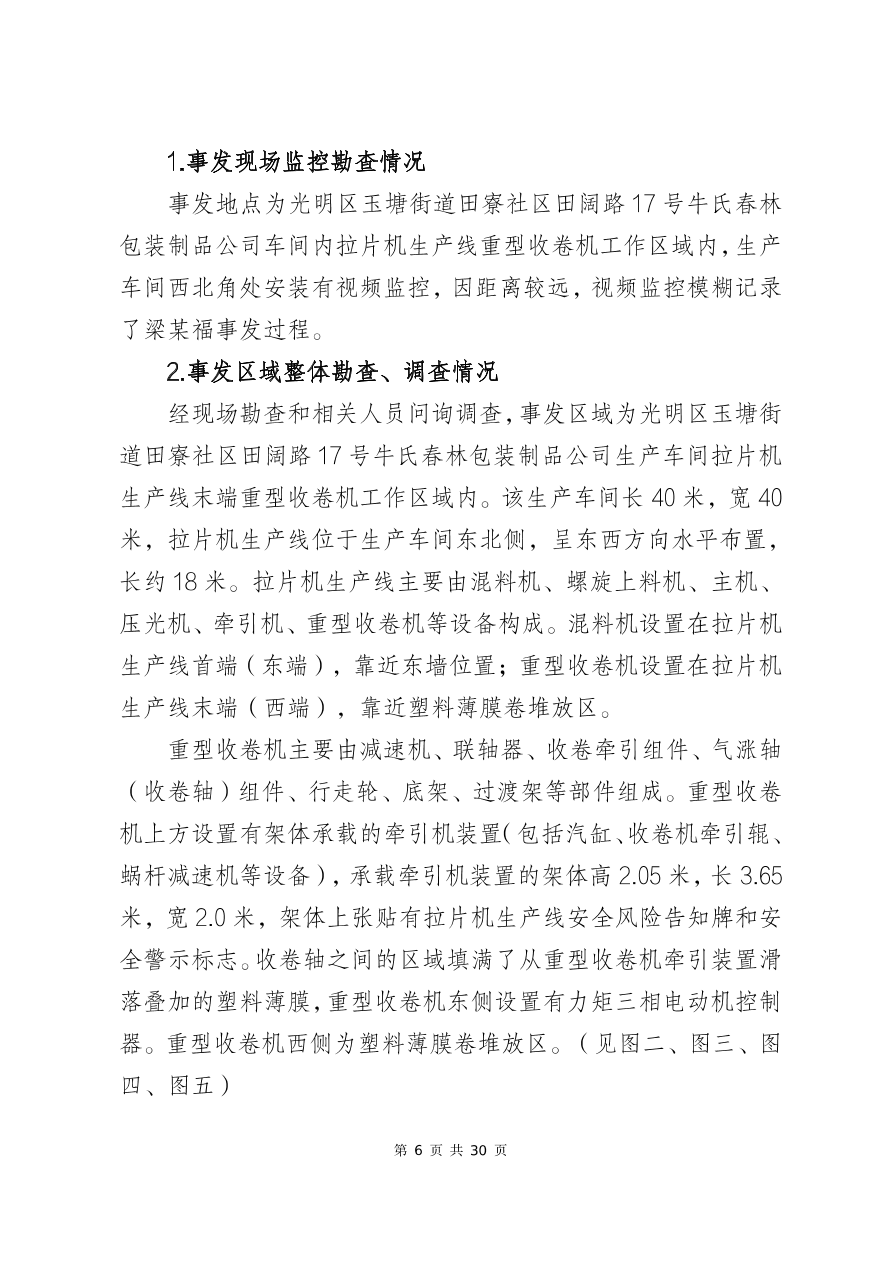 1.事发现场监控勘查情况

事发地点为光明区玉塘街道田寮社区田阔路17号牛氏春林包装制品公司车间内拉片机生产线重型收卷机工作区域内，生产车间西北角处安装有视频监控，因距离较远，视频监控模糊记录了梁某福事发过程。

2.事发区域整体勘查、调查情况

经现场勘查和相关人员问询调查，事发区域为光明区玉塘街道田寮社区田阔路17号牛氏春林包装制品公司生产车间拉片机生产线末端重型收卷机工作区域内。该生产车间长40米，宽40米，拉片机生产线位于生产车间东北侧，呈东西方向水平布置，长约18米。拉片机生产线主要由混料机、螺旋上料机、主机、压光机、牵引机、重型收卷机等设备构成。混料机设置在拉片机生产线首端（东端），靠近东墙位置；重型收卷机设置在拉片机生产线末端（西端），靠近塑料薄膜卷堆放区。

重型收卷机主要由减速机、联轴器、收卷牵引组件、气涨轴（收卷轴）组件、行走轮、底架、过渡架等部件组成。重型收卷机上方设置有架体承载的牵引机装置（包括汽缸、收卷机牵引辊、蜗杆减速机等设备），承载牵引机装置的架体高2.05米，长3.65米，宽2.0米，架体上张贴有拉片机生产线安全风险告知牌和安全警示标志。收卷轴之间的区域填满了从重型收卷机牵引装置滑落叠加的塑料薄膜，重型收卷机东侧设置有力矩三相电动机控制器。重型收卷机西侧为塑料薄膜卷堆放区。（见图二、图三、图四、图五）

第 6 页 共 30 页